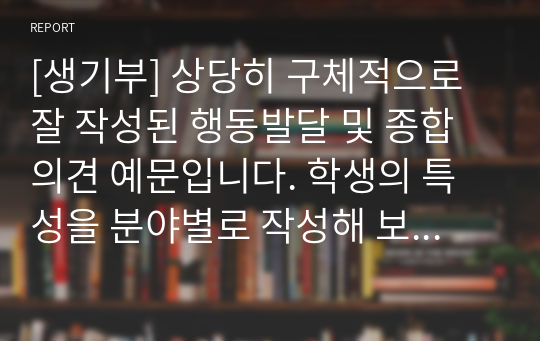 REPORT

[생기부] 상당히 구체적으로 잘 작성된 행동발달 및 종합의견 예문입니다. 학생의 특성을 분야별로 작성해 보...